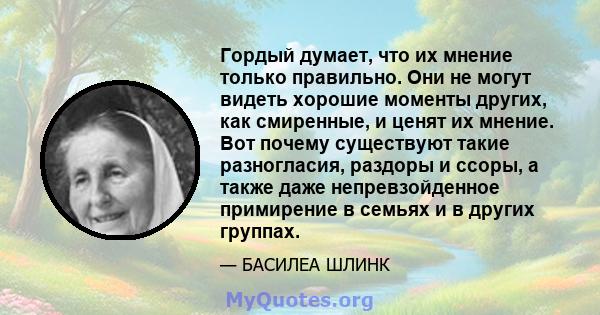 Гордый думает, что их мнение только правильно. Они не могут видеть хорошие моменты других, как смиренные, и ценят их мнение. Вот почему существуют такие разногласия, раздоры и ссоры, а также даже непревзойденное примирение в семьях и в других группах.

— БАСИЛЕА ШЛИНК

MyQuotes.org